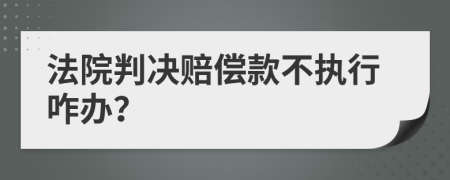 法院判决赔偿款不执行咋办?